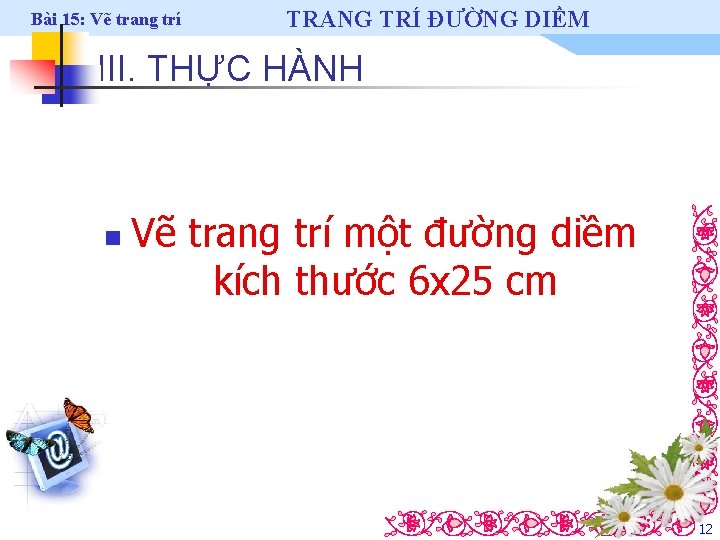 Bài 15: Vẽ trang trí

TRANG TRÍ ĐƯỜNG DIỀM

III. THỰC HÀNH

Vẽ trang trí một đường diềm kích thước 6x25 cm

12